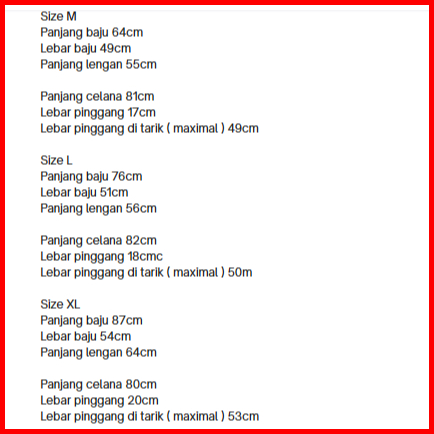 Size M
Panjang baju 64cm
Lebar baju 49cm
Panjang lengan 55cm

Panjang celana 81cm
Lebar pinggang 17cm
Lebar pinggang di tarik ( maximal ) 49cm

Size L
Panjang baju 76cm
Lebar baju 51cm
Panjang lengan 56cm

Panjang celana 82cm
Lebar pinggang 18cmc
Lebar pinggang di tarik ( maximal ) 50m

Size XL
Panjang baju 87cm
Lebar baju 54cm
Panjang lengan 64cm

Panjang celana 80cm
Lebar pinggang 20cm
Lebar pinggang di tarik ( maximal ) 53cm